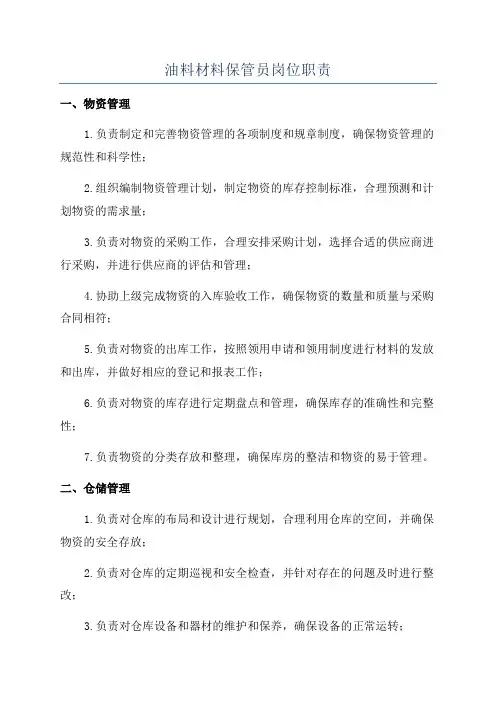 油料材料保管员岗位职责

一、物资管理

1.负责制定和完善物资管理的各项制度和规章制度，确保物资管理的规范性和科学性；

2.组织编制物资管理计划，制定物资的库存控制标准，合理预测和计划物资的需求量；

3.负责对物资的采购工作，合理安排采购计划，选择合适的供应商进行采购，并进行供应商的评估和管理；

4.协助上级完成物资的入库验收工作，确保物资的数量和质量与采购合同相符；

5.负责对物资的出库工作，按照领用申请和领用制度进行材料的发放和出库，并做好相应的登记和报表工作；

6.负责对物资的库存进行定期盘点和管理，确保库存的准确性和完整性；

7.负责物资的分类存放和整理，确保库房的整洁和物资的易于管理。

二、仓储管理

1.负责对仓库的布局和设计进行规划，合理利用仓库的空间，并确保物资的安全存放；

2.负责对仓库的定期巡视和安全检查，并针对存在的问题及时进行整改；

3.负责对仓库设备和器材的维护和保养，确保设备的正常运转；